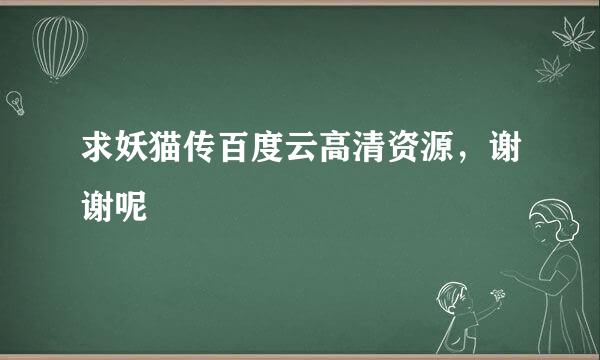 求妖猫传百度云高清资源，谢谢呢